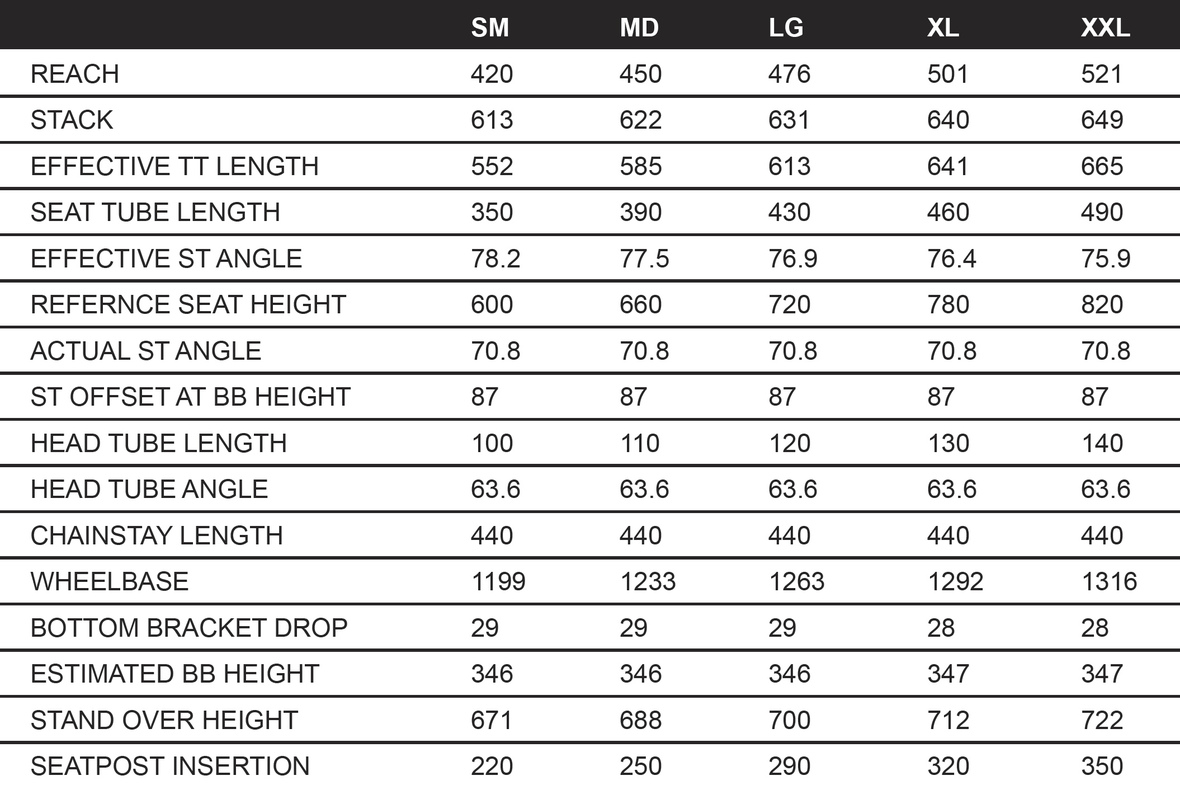 |  | SM | MD | LG | XL | XXL |
|---|---|---|---|---|---|
| REACH | 420 | 450 | 476 | 501 | 521 |
| STACK | 613 | 622 | 631 | 640 | 649 |
| EFFECTIVE TT LENGTH | 552 | 585 | 613 | 641 | 665 |
| SEAT TUBE LENGTH | 350 | 390 | 430 | 460 | 490 |
| EFFECTIVE ST ANGLE | 78.2 | 77.5 | 76.9 | 76.4 | 75.9 |
| REFERNCE SEAT HEIGHT | 600 | 660 | 720 | 780 | 820 |
| ACTUAL ST ANGLE | 70.8 | 70.8 | 70.8 | 70.8 | 70.8 |
| ST OFFSET AT BB HEIGHT | 87 | 87 | 87 | 87 | 87 |
| HEAD TUBE LENGTH | 100 | 110 | 120 | 130 | 140 |
| HEAD TUBE ANGLE | 63.6 | 63.6 | 63.6 | 63.6 | 63.6 |
| CHAINSTAY LENGTH | 440 | 440 | 440 | 440 | 440 |
| WHEELBASE | 1199 | 1233 | 1263 | 1292 | 1316 |
| BOTTOM BRACKET DROP | 29 | 29 | 29 | 28 | 28 |
| ESTIMATED BB HEIGHT | 346 | 346 | 346 | 347 | 347 |
| STAND OVER HEIGHT | 671 | 688 | 700 | 712 | 722 |
| SEATPOST INSERTION | 220 | 250 | 290 | 320 | 350 |